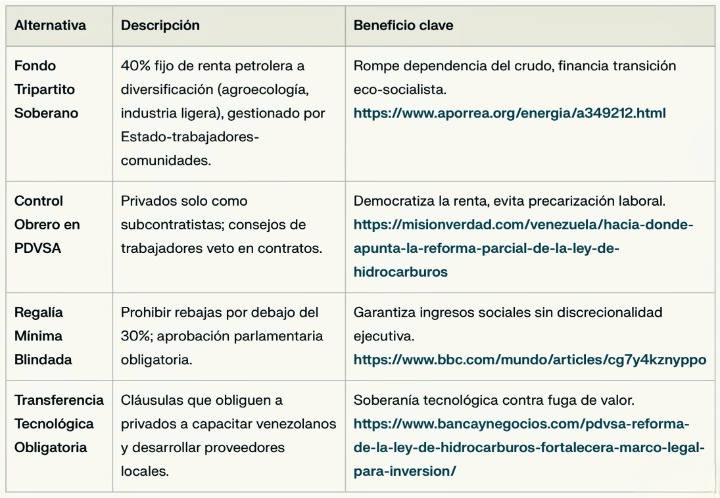 | Alternativa | Descripción | Beneficio clave |
|---|---|---|
| Fondo Tripartito Soberano | 40% fijo de renta petrolera a diversificación (agroecología, industria ligera), gestionado por Estado-trabajadores-comunidades. | Rompe dependencia del crudo, financia transición eco-socialista. https://www.aporrea.org/energia/a349212.html |
| Control Obrero en PDVSA | Privados solo como subcontratistas; consejos de trabajadores veto en contratos. | Democratiza la renta, evita precarización laboral. https://misionverdad.com/venezuela/hacia-donde-apunta-la-reforma-parcial-de-la-ley-de-hidrocarburos |
| Regalía Mínima Blindada | Prohibir rebajas por debajo del 30%; aprobación parlamentaria obligatoria. | Garantiza ingresos sociales sin discrecionalidad ejecutiva. https://www.bbc.com/mundo/articles/cg7y4kznyppo |
| Transferencia Tecnológica Obligatoria | Cláusulas que obliguen a privados a capacitar venezolanos y desarrollar proveedores locales. | Soberanía tecnológica contra fuga de valor. https://www.bancaynegocios.com/pdvsa-reforma-de-la-ley-de-hidrocarburos-fortalecera-marco-legal-para-inversion/ |